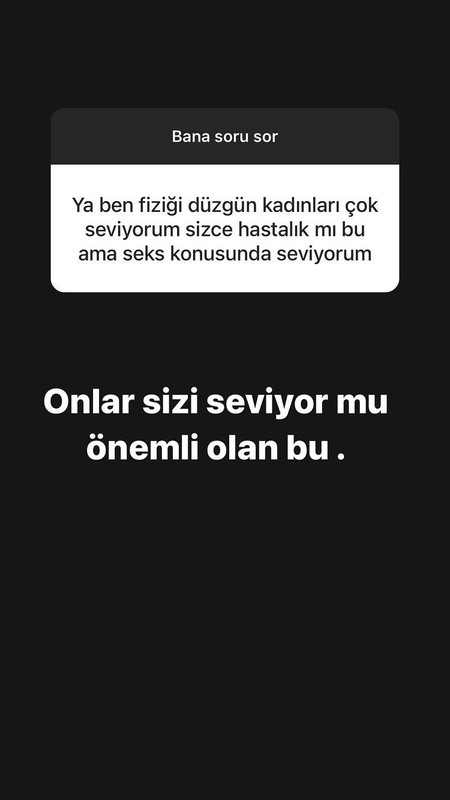 Bana soru sor

Ya ben fiziği düzgün kadınları çok seviyorum sizce hastalık mı bu ama seks konusunda seviyorum

Onlar sizi seviyor mu önemli olan bu .